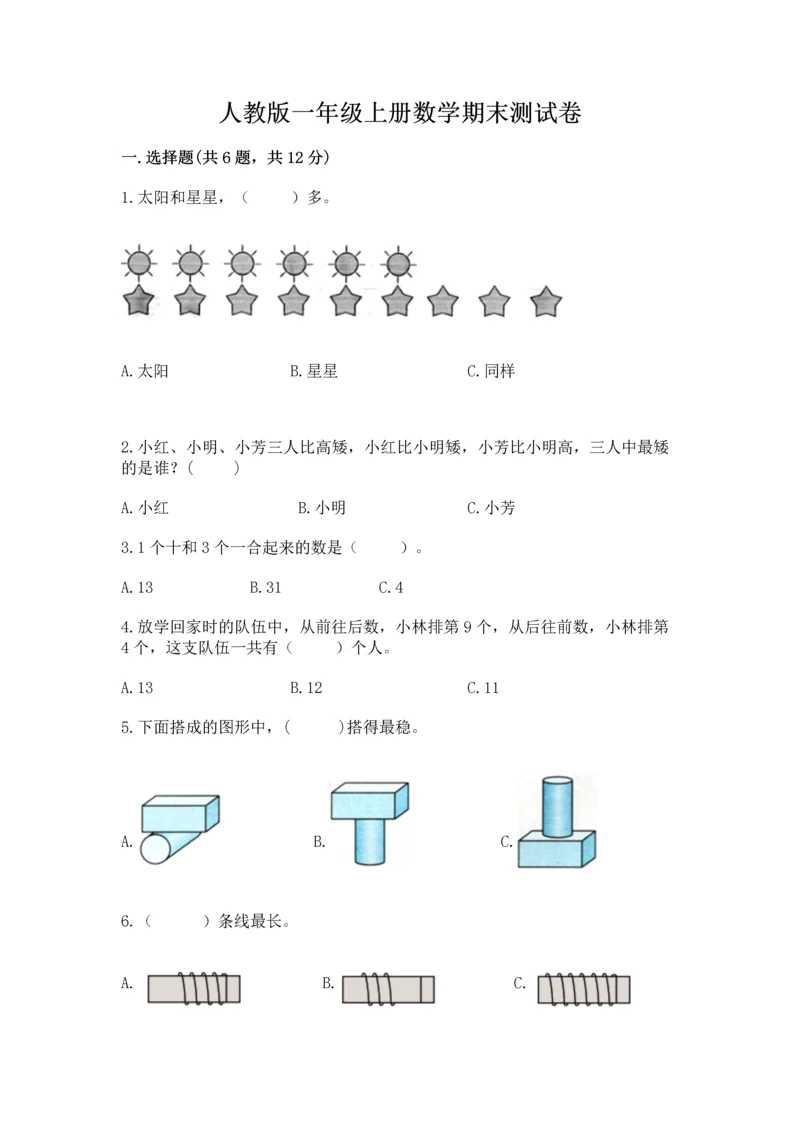 人教版一年级上册数学期末测试卷

一.选择题(共6题，共12分)

1.太阳和星星，（　　）多。

A.太阳　　B.星星　　C.同样

2.小红、小明、小芳三人比高矮，小红比小明矮，小芳比小明高，三人中最矮的是谁？(　　)

A.小红　　B.小明　　C.小芳

3.1个十和3个一合起来的数是（　　）。

A.13　　B.31　　C.4

4.放学回家时的队伍中，从前往后数，小林排第9个，从后往前数，小林排第4个，这支队伍一共有（　　）个人。

A.13　　B.12　　C.11

5.下面搭成的图形中，(　　)搭得最稳。

A.　　B.　　C.

6.（　　）条线最长。

A.　　B.　　C.